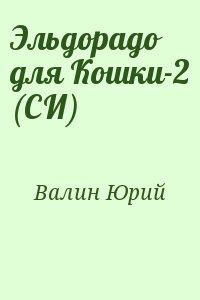 Эльдорадо для Кошки-2 (СИ)

Валин Юрий